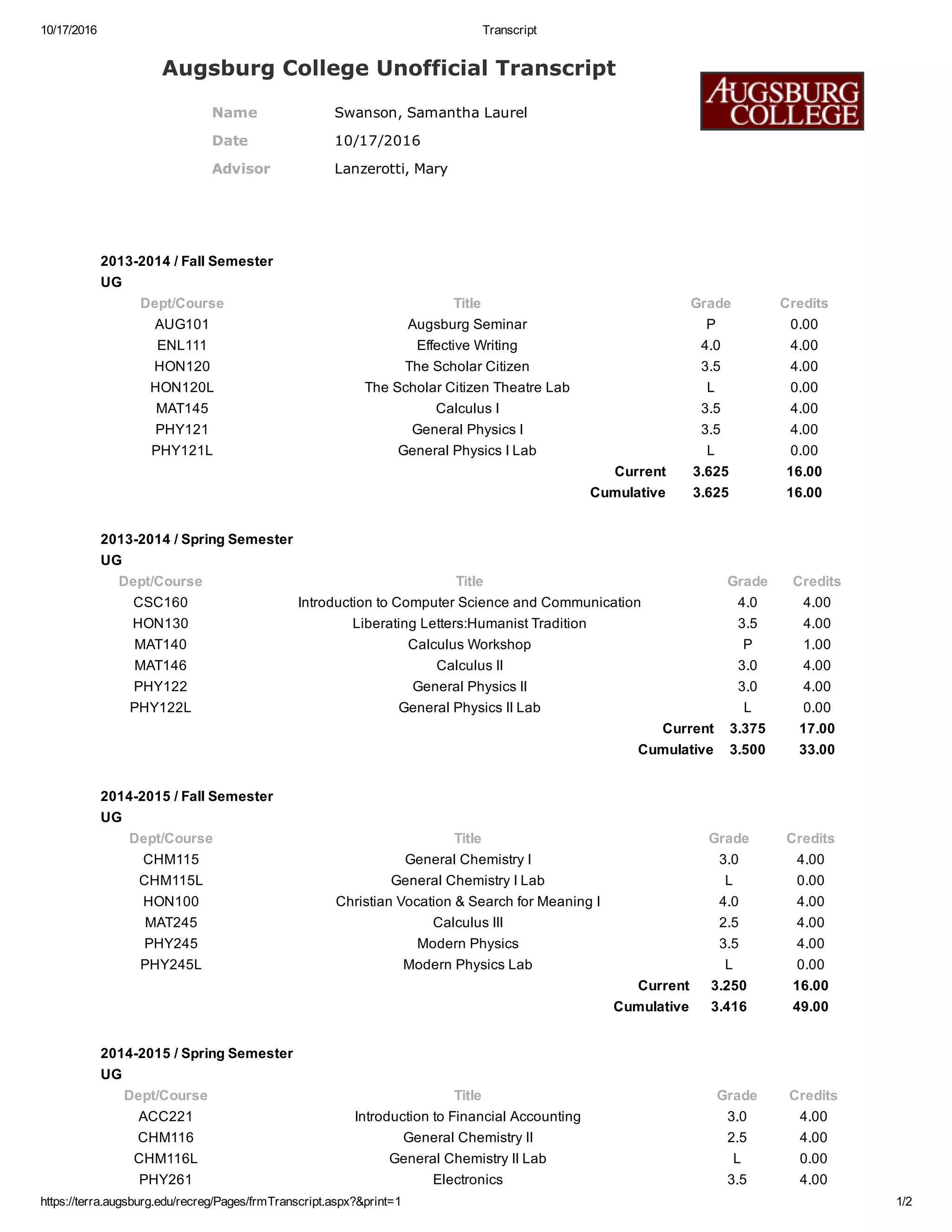 10/17/2016 Transcript

Augsburg College Unofficial Transcript

AUGSBURG COLLEGE

Name Swanson, Samantha Laurel
Date 10/17/2016
Advisor Lanzerotti, Mary

2013-2014 / Fall Semester
UG

| Dept/Course | Title | Grade | Credits |
|---|---|---|---|
| AUG101 | Augsburg Seminar | P | 0.00 |
| ENL111 | Effective Writing | 4.0 | 4.00 |
| HON120 | The Scholar Citizen | 3.5 | 4.00 |
| HON120L | The Scholar Citizen Theatre Lab | L | 0.00 |
| MAT145 | Calculus I | 3.5 | 4.00 |
| PHY121 | General Physics I | 3.5 | 4.00 |
| PHY121L | General Physics I Lab | L | 0.00 |
| | Current | 3.625 | 16.00 |
| | Cumulative | 3.625 | 16.00 |

2013-2014 / Spring Semester
UG

| Dept/Course | Title | Grade | Credits |
|---|---|---|---|
| CSC160 | Introduction to Computer Science and Communication | 4.0 | 4.00 |
| HON130 | Liberating Letters:Humanist Tradition | 3.5 | 4.00 |
| MAT140 | Calculus Workshop | P | 1.00 |
| MAT146 | Calculus II | 3.0 | 4.00 |
| PHY122 | General Physics II | 3.0 | 4.00 |
| PHY122L | General Physics II Lab | L | 0.00 |
| | Current | 3.375 | 17.00 |
| | Cumulative | 3.500 | 33.00 |

2014-2015 / Fall Semester
UG

| Dept/Course | Title | Grade | Credits |
|---|---|---|---|
| CHM115 | General Chemistry I | 3.0 | 4.00 |
| CHM115L | General Chemistry I Lab | L | 0.00 |
| HON100 | Christian Vocation & Search for Meaning I | 4.0 | 4.00 |
| MAT245 | Calculus III | 2.5 | 4.00 |
| PHY245 | Modern Physics | 3.5 | 4.00 |
| PHY245L | Modern Physics Lab | L | 0.00 |
| | Current | 3.250 | 16.00 |
| | Cumulative | 3.416 | 49.00 |

2014-2015 / Spring Semester
UG

| Dept/Course | Title | Grade | Credits |
|---|---|---|---|
| ACC221 | Introduction to Financial Accounting | 3.0 | 4.00 |
| CHM116 | General Chemistry II | 2.5 | 4.00 |
| CHM116L | General Chemistry II Lab | L | 0.00 |
| PHY261 | Electronics | 3.5 | 4.00 |

https://terra.augsburg.edu/recreg/Pages/frmTranscript.aspx?&print=1 1/2